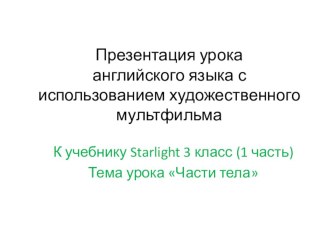 Презентация урока английского языка с использованием художественного мультфильма

К учебнику Starlight 3 класс (1 часть)
Тема урока «Части тела»